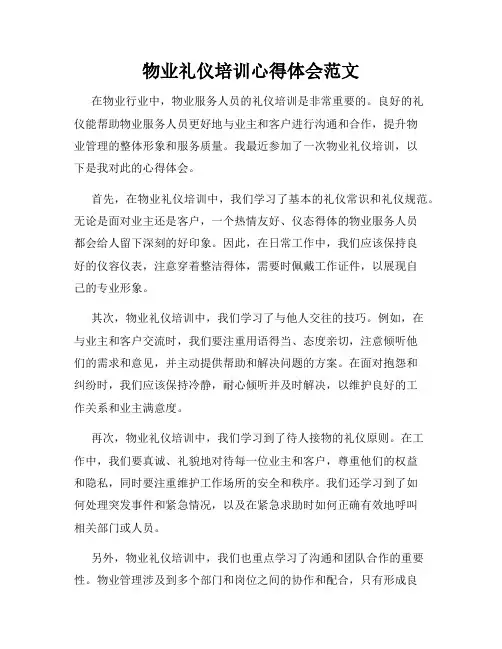 物业礼仪培训心得体会范文

在物业行业中，物业服务人员的礼仪培训是非常重要的。良好的礼仪能帮助物业服务人员更好地与业主和客户进行沟通和合作，提升物业管理的整体形象和服务质量。我最近参加了一次物业礼仪培训，以下是我对此的心得体会。

首先，在物业礼仪培训中，我们学习了基本的礼仪常识和礼仪规范。无论是面对业主还是客户，一个热情友好、仪态得体的物业服务人员都会给人留下深刻的好印象。因此，在日常工作中，我们应该保持良好的仪容仪表，注意穿着整洁得体，需要时佩戴工作证件，以展现自己的专业形象。

其次，物业礼仪培训中，我们学习了与他人交往的技巧。例如，在与业主和客户交流时，我们要注重用语得当、态度亲切，注意倾听他们的需求和意见，并主动提供帮助和解决问题的方案。在面对抱怨和纠纷时，我们应该保持冷静，耐心倾听并及时解决，以维护良好的工作关系和业主满意度。

再次，物业礼仪培训中，我们学习到了待人接物的礼仪原则。在工作中，我们要真诚、礼貌地对待每一位业主和客户，尊重他们的权益和隐私，同时要注重维护工作场所的安全和秩序。我们还学习到了如何处理突发事件和紧急情况，以及在紧急求助时如何正确有效地呼叫相关部门或人员。

另外，物业礼仪培训中，我们也重点学习了沟通和团队合作的重要性。物业管理涉及到多个部门和岗位之间的协作和配合，只有形成良